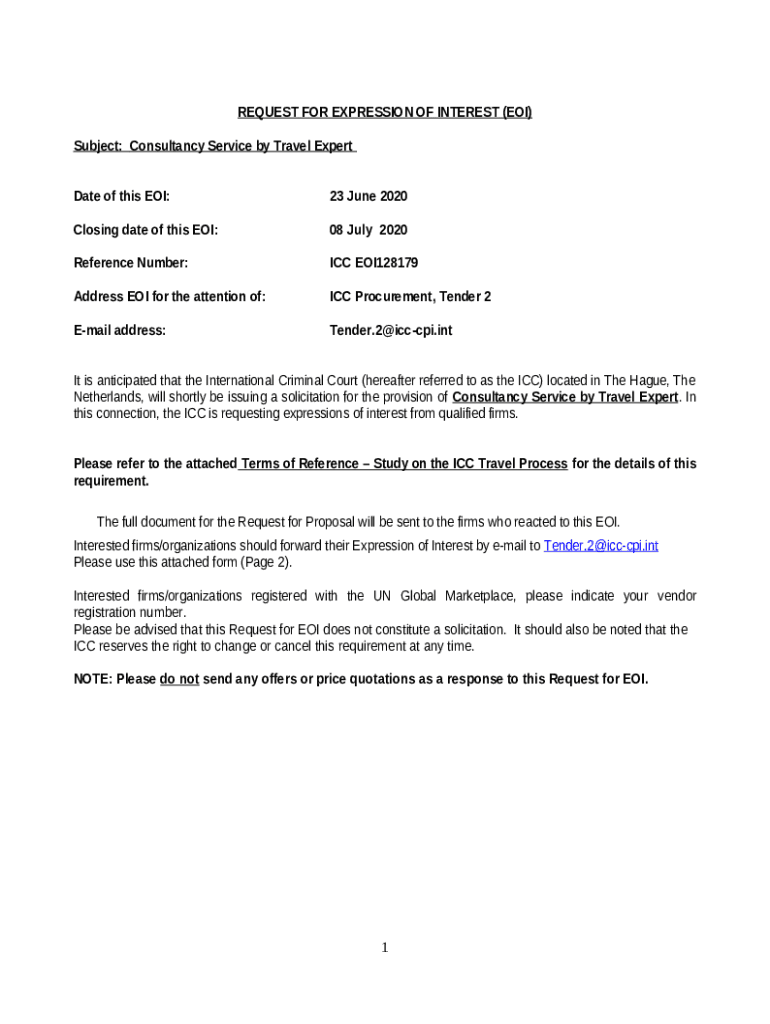 REQUEST FOR EXPRESSION OF INTEREST (EOI)

Subject: Consultancy Service by Travel Expert

Date of this EOI: 23 June 2020

Closing date of this EOI: 08 July 2020

Reference Number: ICC EOI128179

Address EOI for the attention of: ICC Procurement, Tender 2

E-mail address: Tender.2@icc-cpi.int

It is anticipated that the International Criminal Court (hereafter referred to as the ICC) located in The Hague, The Netherlands, will shortly be issuing a solicitation for the provision of Consultancy Service by Travel Expert. In this connection, the ICC is requesting expressions of interest from qualified firms.

Please refer to the attached Terms of Reference – Study on the ICC Travel Process for the details of this requirement.

The full document for the Request for Proposal will be sent to the firms who reacted to this EOI.
Interested firms/organizations should forward their Expression of Interest by e-mail to Tender.2@icc-cpi.int
Please use this attached form (Page 2).

Interested firms/organizations registered with the UN Global Marketplace, please indicate your vendor registration number.
Please be advised that this Request for EOI does not constitute a solicitation. It should also be noted that the ICC reserves the right to change or cancel this requirement at any time.

NOTE: Please do not send any offers or price quotations as a response to this Request for EOI.

1